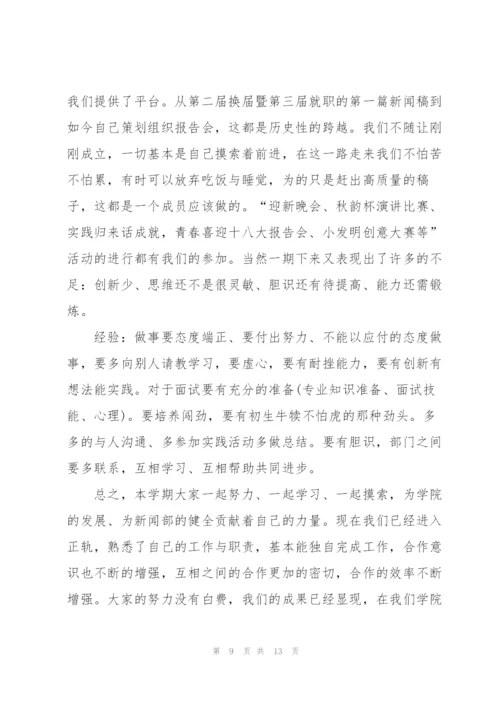 我们提供了平台。从第二届换届暨第三届就职的第一篇新闻稿到如今自己策划组织报告会，这都是历史性的跨越。我们不随让刚刚成立，一切基本是自己摸索着前进，在这一路走来我们不怕苦不怕累，有时可以放弃吃饭与睡觉，为的只是赶出高质量的稿子，这都是一个成员应该做的。“迎新晚会、秋韵杯演讲比赛、实践归来话成就，青春喜迎十八大报告会、小发明创意大赛等”活动的进行都有我们的参加。当然一期下来又表现出了许多的不足：创新少、思维还不是很灵敏、胆识还有待提高、能力还需锻炼。

经验：做事要态度端正、要付出努力、不能以应付的态度做事，要多向别人请教学习，要虚心，要有耐挫能力，要有创新有想法能实践。对于面试要有充分的准备(专业知识准备、面试技能、心理)。要培养闯劲，要有初生牛犊不怕虎的那种劲头。多多的与人沟通、多参加实践活动多做总结。要有胆识，部门之间要多联系，互相学习、互相帮助共同进步。

总之，本学期大家一起努力、一起学习、一起摸索，为学院的发展、为新闻部的健全贡献着自己的力量。现在我们已经进入正轨，熟悉了自己的工作与职责，基本能独自完成工作，合作意识也不断的增强，互相之间的合作更加的密切，合作的效率不断增强。大家的努力没有白费，我们的成果已经显现，在我们学院

第 9 页 共 13 页